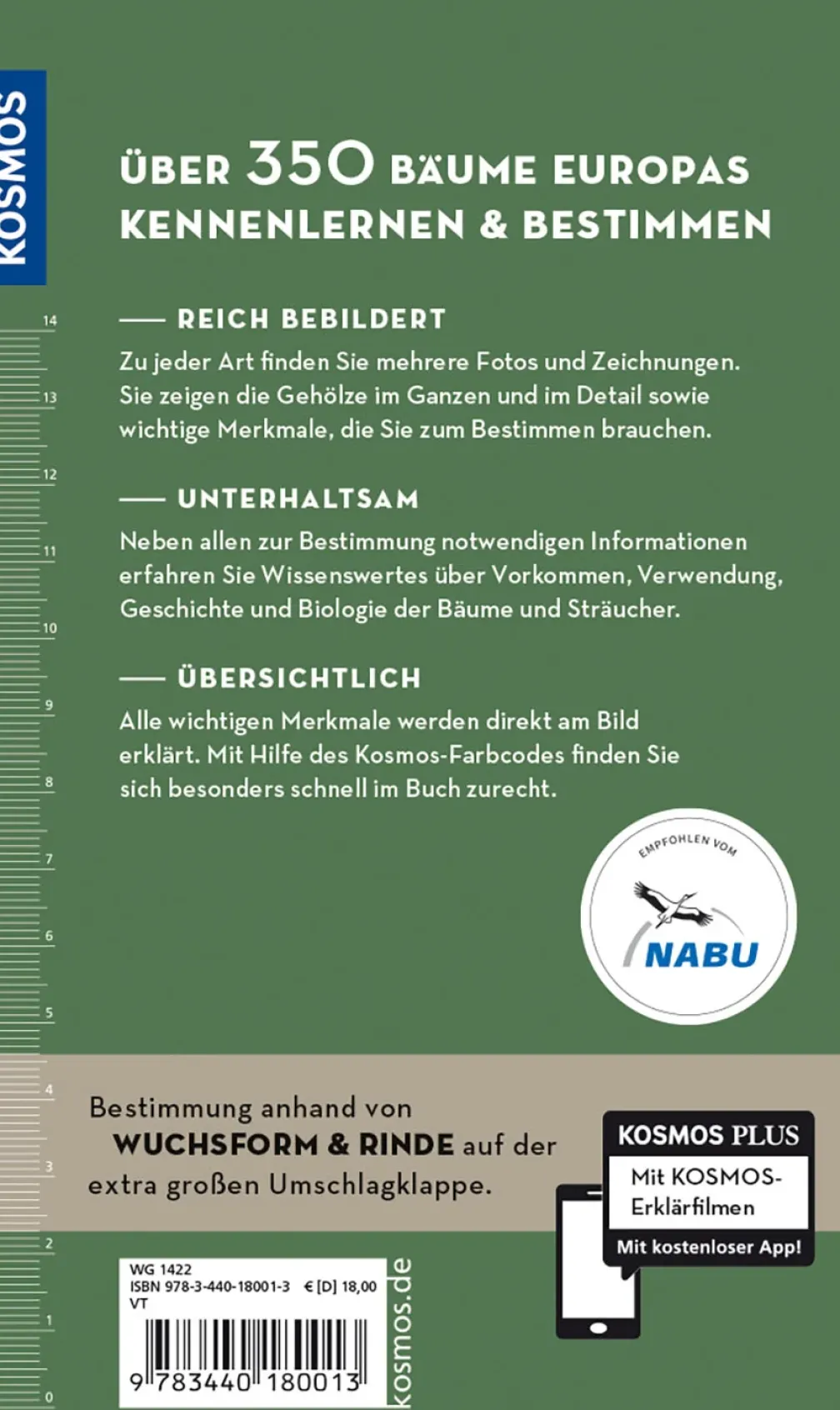 KOSMOS

14
13
12
11
10
9
8
7
6
5
4
3
2
1
0

ÜBER 350 BÄUME EUROPAS KENNENLERNEN & BESTIMMEN

— REICH BEBILDERT

Zu jeder Art finden Sie mehrere Fotos und Zeichnungen. Sie zeigen die Gehölze im Ganzen und im Detail sowie wichtige Merkmale, die Sie zum Bestimmen brauchen.

— UNTERHALTSAM

Neben allen zur Bestimmung notwendigen Informationen erfahren Sie Wissenswertes über Vorkommen, Verwendung, Geschichte und Biologie der Bäume und Sträucher.

— ÜBERSICHTLICH

Alle wichtigen Merkmale werden direkt am Bild erklärt. Mit Hilfe des Kosmos-Farbcodes finden Sie sich besonders schnell im Buch zurecht.

EMPFOHLEN VOM
NABU

Bestimmung anhand von WUCHSFORM & RINDE auf der extra großen Umschlagklappe.

KOSMOS PLUS
Mit KOSMOS-Erklärfilmen
Mit kostenloser App!

WG 1422
ISBN 978-3-440-18001-3 € [D] 18,00
VT

9 783440 180013

kosmos.de